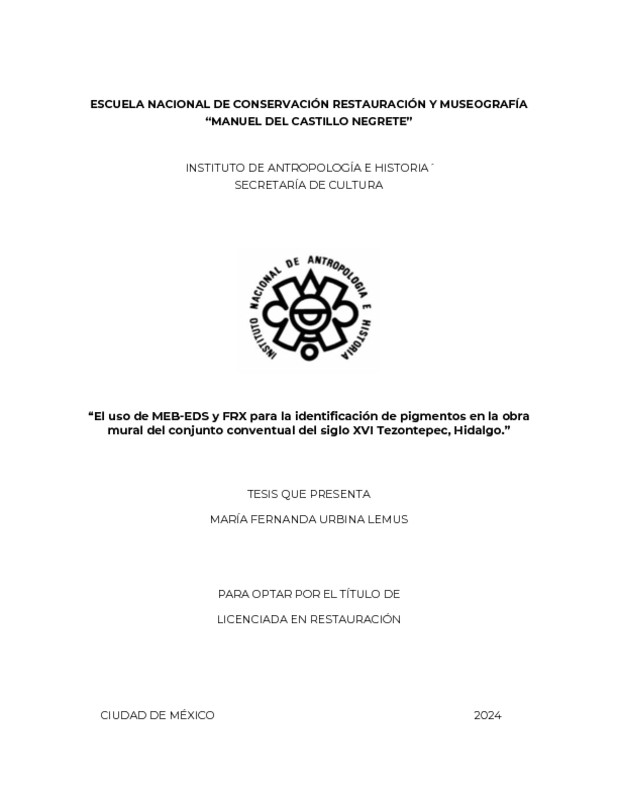 ESCUELA NACIONAL DE CONSERVACIÓN RESTAURACIÓN Y MUSEOGRAFÍA
“MANUEL DEL CASTILLO NEGRETE”

INSTITUTO DE ANTROPOLOGÍA E HISTORIA ´
SECRETARÍA DE CULTURA

INSTITUTO NACIONAL DE ANTROPOLOGIA E HISTORIA

“El uso de MEB-EDS y FRX para la identificación de pigmentos en la obra mural del conjunto conventual del siglo XVI Tezontepec, Hidalgo.”

TESIS QUE PRESENTA

MARÍA FERNANDA URBINA LEMUS

PARA OPTAR POR EL TÍTULO DE

LICENCIADA EN RESTAURACIÓN

CIUDAD DE MÉXICO 2024